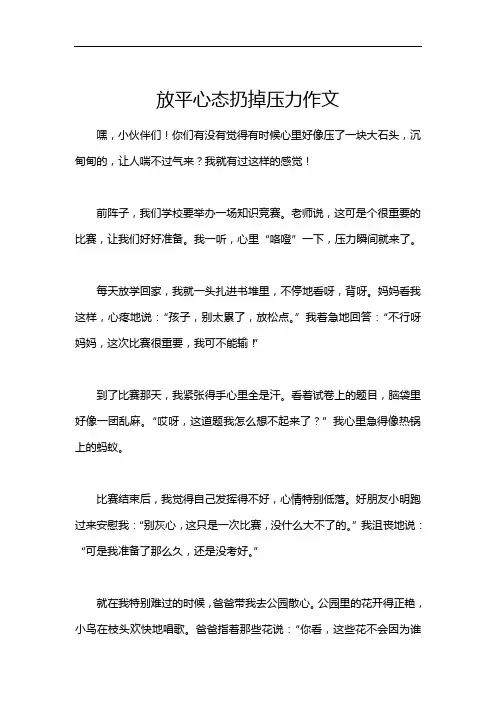 放平心态扔掉压力作文

嘿，小伙伴们！你们有没有觉得有时候心里好像压了一块大石头，沉甸甸的，让人喘不过气来？我就有过这样的感觉！

前阵子，我们学校要举办一场知识竞赛。老师说，这可是个很重要的比赛，让我们好好准备。我一听，心里“咯噔”一下，压力瞬间就来了。

每天放学回家，我就一头扎进书堆里，不停地看呀，背呀。妈妈看我这样，心疼地说：“孩子，别太累了，放松点。”我着急地回答：“不行呀妈妈，这次比赛很重要，我可不能输！”

到了比赛那天，我紧张得手心里全是汗。看着试卷上的题目，脑袋里好像一团乱麻。“哎呀，这道题我怎么想不起来了？”我心里急得像热锅上的蚂蚁。

比赛结束后，我觉得自己发挥得不好，心情特别低落。好朋友小明跑过来安慰我：“别灰心，这只是一次比赛，没什么大不了的。”我沮丧地说：“可是我准备了那么久，还是没考好。”

就在我特别难过的时候，爸爸带我去公园散心。公园里的花开得正艳，小鸟在枝头欢快地唱歌。爸爸指着那些花说：“你看，这些花不会因为谁